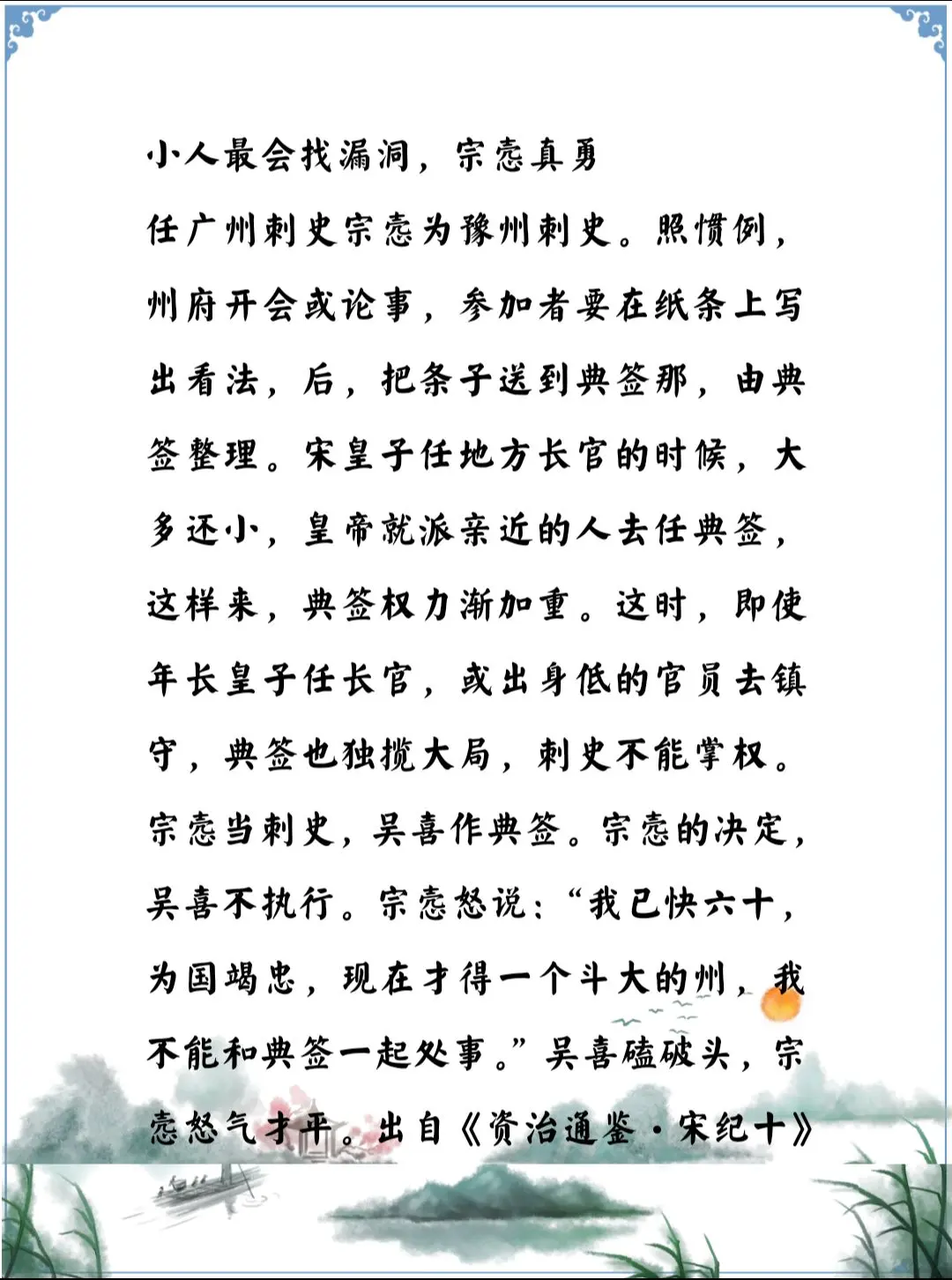 小人最会找漏洞，宗悫真勇

任广州刺史宗悫为豫州刺史。照惯例，州府开会或论事，参加者要在纸条上写出看法，后，把条子送到典签那，由典签整理。宋皇子任地方长官的时候，大多还小，皇帝就派亲近的人去任典签，这样来，典签权力渐加重。这时，即使年长皇子任长官，或出身低的官员去镇守，典签也独揽大局，刺史不能掌权。宗悫当刺史，吴喜作典签。宗悫的决定，吴喜不执行。宗悫怒说：“我已快六十，为国竭忠，现在才得一个斗大的州，我不能和典签一起处事。”吴喜磕破头，宗悫怒气才平。出自《资治通鉴·宋纪十》